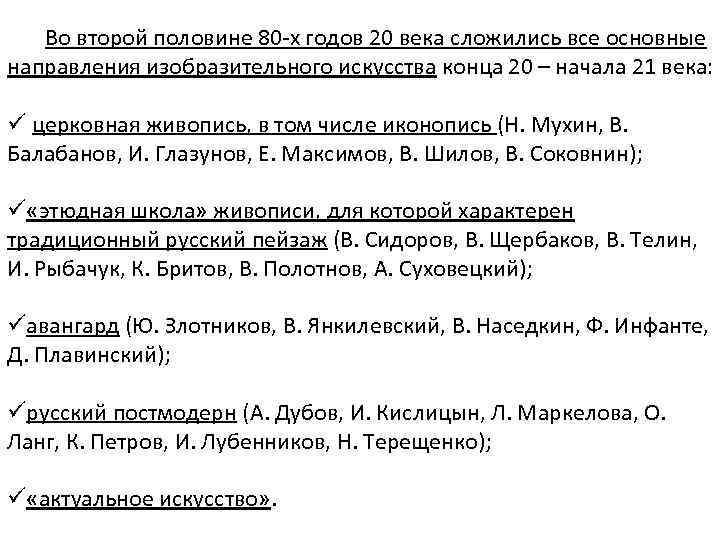 Во второй половине 80-х годов 20 века сложились все основные направления изобразительного искусства конца 20 – начала 21 века:

✓ церковная живопись, в том числе иконопись (Н. Мухин, В. Балабанов, И. Глазунов, Е. Максимов, В. Шилов, В. Соковнин);

✓«этюдная школа» живописи, для которой характерен традиционный русский пейзаж (В. Сидоров, В. Щербаков, В. Телин, И. Рыбачук, К. Бритов, В. Полотнов, А. Суховецкий);

✓авангард (Ю. Злотников, В. Янкилевский, В. Наседкин, Ф. Инфанте, Д. Плавинский);

✓русский постмодерн (А. Дубов, И. Кислицын, Л. Маркелова, О. Ланг, К. Петров, И. Лубенников, Н. Терещенко);

✓«актуальное искусство».